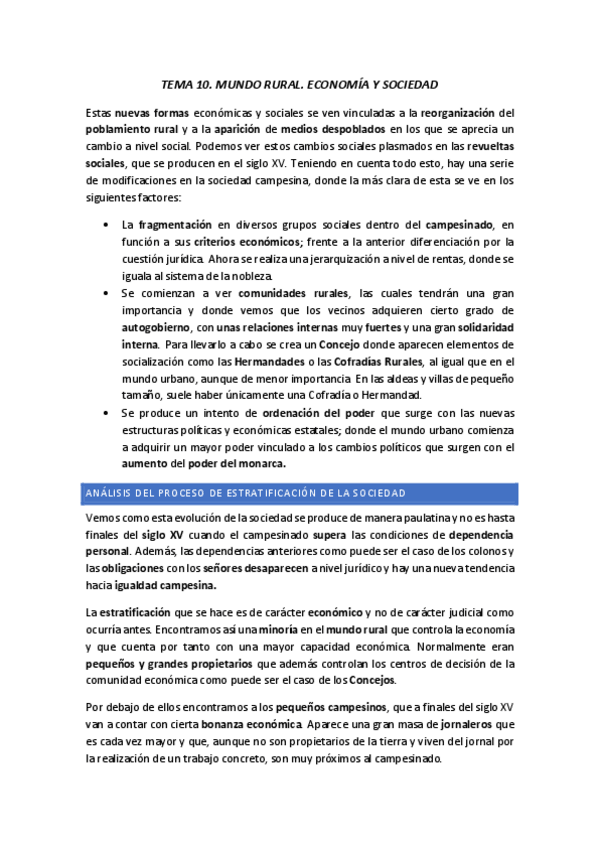 TEMA 10. MUNDO RURAL. ECONOMÍA Y SOCIEDAD

Estas nuevas formas económicas y sociales se ven vinculadas a la reorganización del poblamiento rural y a la aparición de medios despoblados en los que se aprecia un cambio a nivel social. Podemos ver estos cambios sociales plasmados en las revueltas sociales, que se producen en el siglo XV. Teniendo en cuenta todo esto, hay una serie de modificaciones en la sociedad campesina, donde la más clara de esta se ve en los siguientes factores:

• La fragmentación en diversos grupos sociales dentro del campesinado, en función a sus criterios económicos; frente a la anterior diferenciación por la cuestión jurídica. Ahora se realiza una jerarquización a nivel de rentas, donde se iguala al sistema de la nobleza.
• Se comienzan a ver comunidades rurales, las cuales tendrán una gran importancia y donde vemos que los vecinos adquieren cierto grado de autogobierno, con unas relaciones internas muy fuertes y una gran solidaridad interna. Para llevarlo a cabo se crea un Concejo donde aparecen elementos de socialización como las Hermandades o las Cofradías Rurales, al igual que en el mundo urbano, aunque de menor importancia. En las aldeas y villas de pequeño tamaño, suele haber únicamente una Cofradía o Hermandad.
• Se produce un intento de ordenación del poder que surge con las nuevas estructuras políticas y económicas estatales; donde el mundo urbano comienza a adquirir un mayor poder vinculado a los cambios políticos que surgen con el aumento del poder del monarca.

ANÁLISIS DEL PROCESO DE ESTRATIFICACIÓN DE LA SOCIEDAD

Vemos como esta evolución de la sociedad se produce de manera paulatina y no es hasta finales del siglo XV cuando el campesinado supera las condiciones de dependencia personal. Además, las dependencias anteriores como puede ser el caso de los colonos y las obligaciones con los señores desaparecen a nivel jurídico y hay una nueva tendencia hacia igualdad campesina.

La estratificación que se hace es de carácter económico y no de carácter judicial como ocurría antes. Encontramos así una minoría en el mundo rural que controla la economía y que cuenta por tanto con una mayor capacidad económica. Normalmente eran pequeños y grandes propietarios que además controlan los centros de decisión de la comunidad económica como puede ser el caso de los Concejos.

Por debajo de ellos encontramos a los pequeños campesinos, que a finales del siglo XV van a contar con cierta bonanza económica. Aparece una gran masa de jornaleros que es cada vez mayor y que, aunque no son propietarios de la tierra y viven del jornal por la realización de un trabajo concreto, son muy próximos al campesinado.